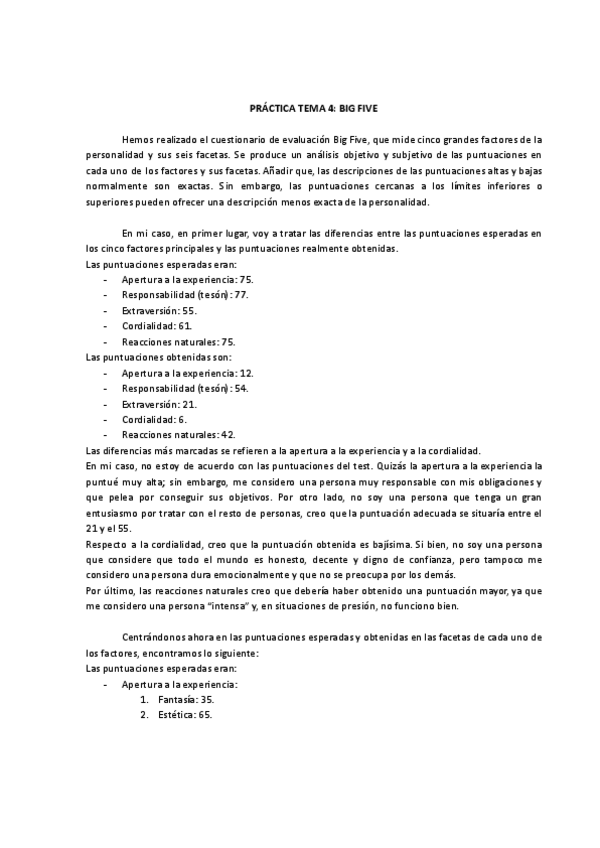 PRÁCTICA TEMA 4: BIG FIVE

Hemos realizado el cuestionario de evaluación Big Five, que mide cinco grandes factores de la personalidad y sus seis facetas. Se produce un análisis objetivo y subjetivo de las puntuaciones en cada uno de los factores y sus facetas. Añadir que, las descripciones de las puntuaciones altas y bajas normalmente son exactas. Sin embargo, las puntuaciones cercanas a los límites inferiores o superiores pueden ofrecer una descripción menos exacta de la personalidad.

En mi caso, en primer lugar, voy a tratar las diferencias entre las puntuaciones esperadas en los cinco factores principales y las puntuaciones realmente obtenidas.
Las puntuaciones esperadas eran:
- Apertura a la experiencia: 75.
- Responsabilidad (tesón): 77.
- Extraversión: 55.
- Cordialidad: 61.
- Reacciones naturales: 75.
Las puntuaciones obtenidas son:
- Apertura a la experiencia: 12.
- Responsabilidad (tesón): 54.
- Extraversión: 21.
- Cordialidad: 6.
- Reacciones naturales: 42.
Las diferencias más marcadas se refieren a la apertura a la experiencia y a la cordialidad.
En mi caso, no estoy de acuerdo con las puntuaciones del test. Quizás la apertura a la experiencia la puntué muy alta; sin embargo, me considero una persona muy responsable con mis obligaciones y que pelea por conseguir sus objetivos. Por otro lado, no soy una persona que tenga un gran entusiasmo por tratar con el resto de personas, creo que la puntuación adecuada se situaría entre el 21 y el 55.
Respecto a la cordialidad, creo que la puntuación obtenida es bajísima. Si bien, no soy una persona que considere que todo el mundo es honesto, decente y digno de confianza, pero tampoco me considero una persona dura emocionalmente y que no se preocupa por los demás.
Por último, las reacciones naturales creo que debería haber obtenido una puntuación mayor, ya que me considero una persona "intensa" y, en situaciones de presión, no funciono bien.

Centrándonos ahora en las puntuaciones esperadas y obtenidas en las facetas de cada uno de los factores, encontramos lo siguiente:
Las puntuaciones esperadas eran:
- Apertura a la experiencia:
1. Fantasía: 35.
2. Estética: 65.